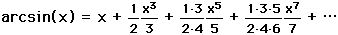 $\arcsin(x) = x + \frac{1}{2}\frac{x^3}{3} + \frac{1 \cdot 3}{2 \cdot 4}\frac{x^5}{5} + \frac{1 \cdot 3 \cdot 5}{2 \cdot 4 \cdot 6}\frac{x^7}{7} + \cdots$